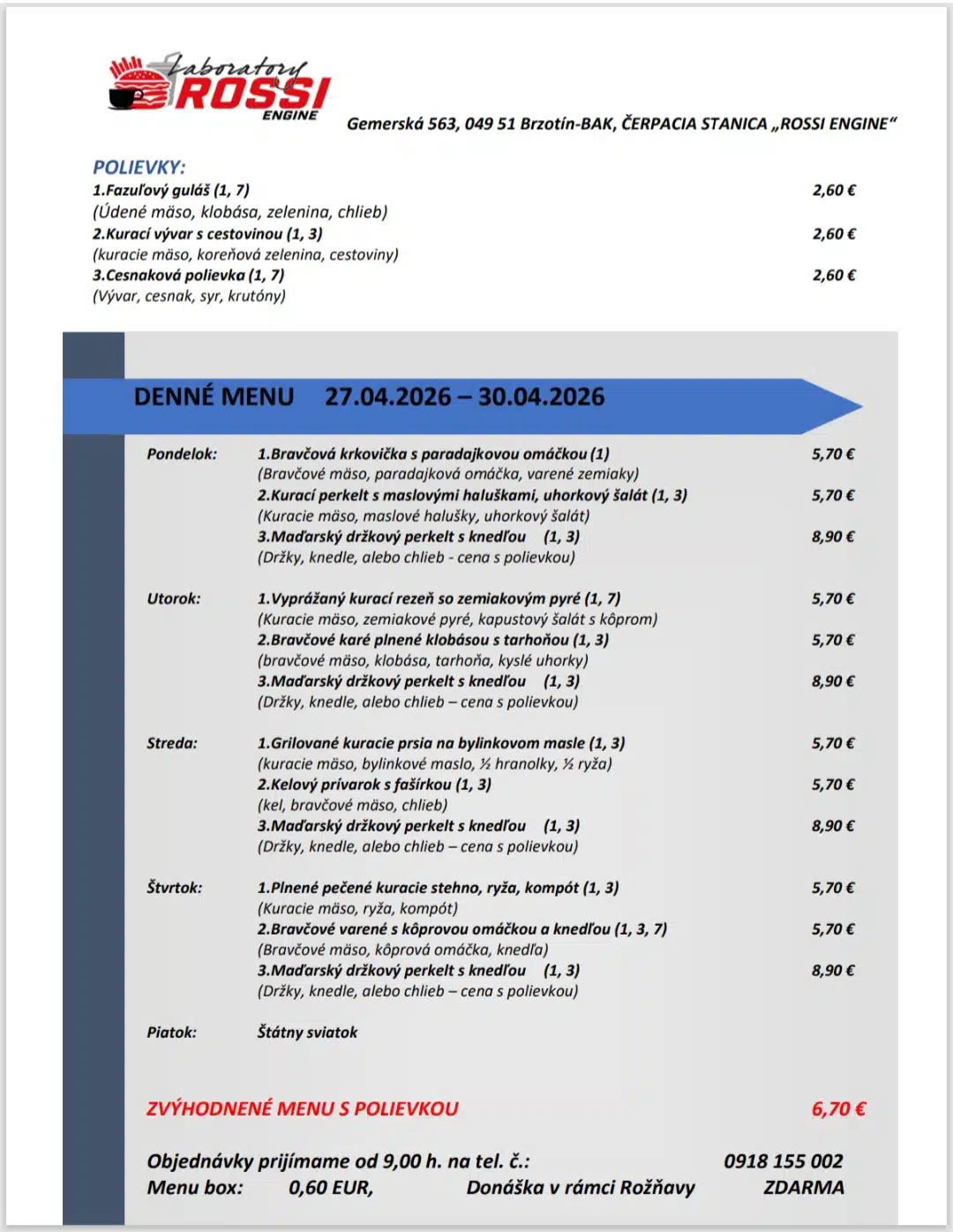 Laboratory ROSSI ENGINE

Gemerská 563, 049 51 Brzotín-BAK, ČERPACIA STANICA „ROSSI ENGINE“

POLIEVKY:
1.Fazuľový guláš (1, 7) 2,60 €
(Údené mäso, klobása, zelenina, chlieb)
2.Kurací vývar s cestovinou (1, 3) 2,60 €
(kuracie mäso, koreňová zelenina, cestoviny)
3.Cesnaková polievka (1, 7) 2,60 €
(Vývar, cesnak, syr, krutóny)

DENNÉ MENU 27.04.2026 – 30.04.2026

Pondelok: 1.Bravčová krkovička s paradajkovou omáčkou (1) 5,70 €
(Bravčové mäso, paradajková omáčka, varené zemiaky)
2.Kurací perkelt s maslovými haluškami, uhorkový šalát (1, 3) 5,70 €
(Kuracie mäso, maslové halušky, uhorkový šalát)
3.Maďarský držkový perkelt s knedľou (1, 3) 8,90 €
(Držky, knedle, alebo chlieb - cena s polievkou)

Utorok: 1.Vyprážaný kurací rezeň so zemiakovým pyré (1, 7) 5,70 €
(Kuracie mäso, zemiakové pyré, kapustový šalát s kôprom)
2.Bravčové karé plnené klobásou s tarhoňou (1, 3) 5,70 €
(bravčové mäso, klobása, tarhoňa, kyslé uhorky)
3.Maďarský držkový perkelt s knedľou (1, 3) 8,90 €
(Držky, knedle, alebo chlieb – cena s polievkou)

Streda: 1.Grilované kuracie prsia na bylinkovom masle (1, 3) 5,70 €
(kuracie mäso, bylinkové maslo, ½ hranolky, ½ ryža)
2.Kelový prívarok s fašírkou (1, 3) 5,70 €
(kel, bravčové mäso, chlieb)
3.Maďarský držkový perkelt s knedľou (1, 3) 8,90 €
(Držky, knedle, alebo chlieb – cena s polievkou)

Štvrtok: 1.Plnené pečené kuracie stehno, ryža, kompót (1, 3) 5,70 €
(Kuracie mäso, ryža, kompót)
2.Bravčové varené s kôprovou omáčkou a knedľou (1, 3, 7) 5,70 €
(Bravčové mäso, kôprová omáčka, knedľa)
3.Maďarský držkový perkelt s knedľou (1, 3) 8,90 €
(Držky, knedle, alebo chlieb – cena s polievkou)

Piatok: Štátny sviatok

ZVÝHODNENÉ MENU S POLIEVKOU 6,70 €

Objednávky prijímame od 9,00 h. na tel. č.: 0918 155 002
Menu box: 0,60 EUR, Donáška v rámci Rožňavy ZDARMA